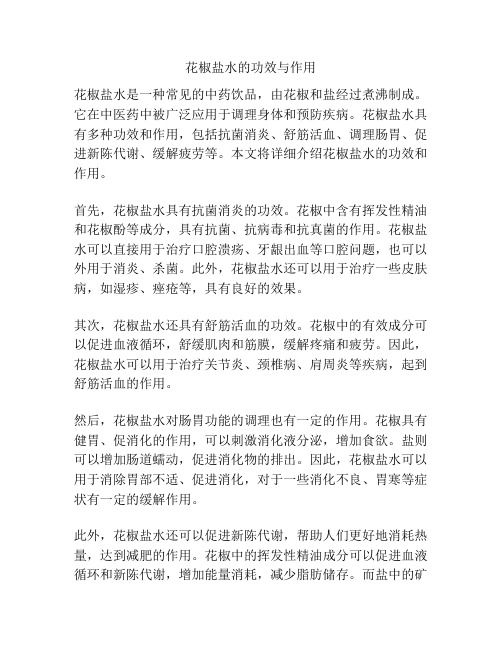 花椒盐水的功效与作用

花椒盐水是一种常见的中药饮品，由花椒和盐经过煮沸制成。它在中医药中被广泛应用于调理身体和预防疾病。花椒盐水具有多种功效和作用，包括抗菌消炎、舒筋活血、调理肠胃、促进新陈代谢、缓解疲劳等。本文将详细介绍花椒盐水的功效和作用。

首先，花椒盐水具有抗菌消炎的功效。花椒中含有挥发性精油和花椒酚等成分，具有抗菌、抗病毒和抗真菌的作用。花椒盐水可以直接用于治疗口腔溃疡、牙龈出血等口腔问题，也可以外用于消炎、杀菌。此外，花椒盐水还可以用于治疗一些皮肤病，如湿疹、痤疮等，具有良好的效果。

其次，花椒盐水还具有舒筋活血的功效。花椒中的有效成分可以促进血液循环，舒缓肌肉和筋膜，缓解疼痛和疲劳。因此，花椒盐水可以用于治疗关节炎、颈椎病、肩周炎等疾病，起到舒筋活血的作用。

然后，花椒盐水对肠胃功能的调理也有一定的作用。花椒具有健胃、促消化的作用，可以刺激消化液分泌，增加食欲。盐则可以增加肠道蠕动，促进消化物的排出。因此，花椒盐水可以用于消除胃部不适、促进消化，对于一些消化不良、胃寒等症状有一定的缓解作用。

此外，花椒盐水还可以促进新陈代谢，帮助人们更好地消耗热量，达到减肥的作用。花椒中的挥发性精油成分可以促进血液循环和新陈代谢，增加能量消耗，减少脂肪储存。而盐中的矿